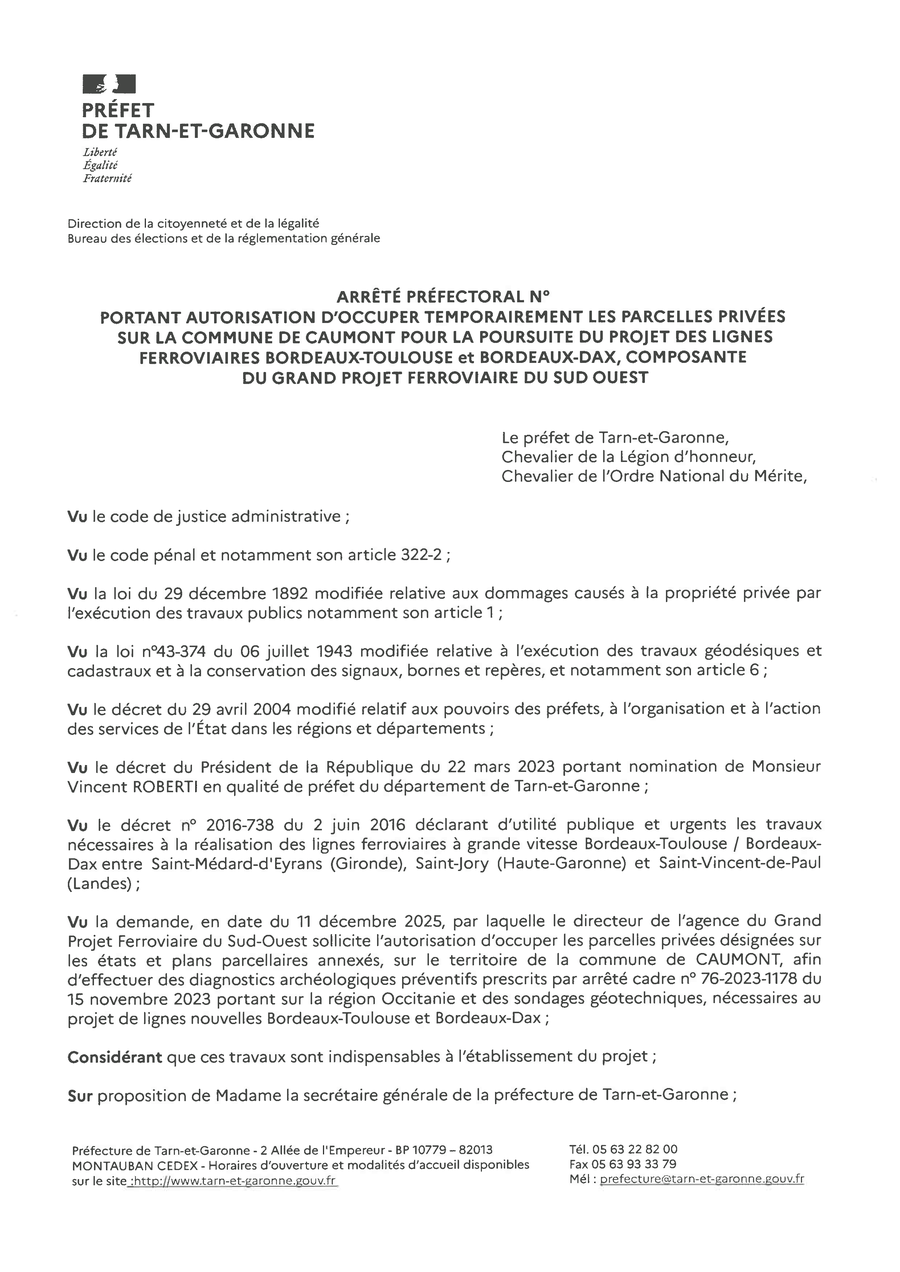 PRÉFET
DE TARN-ET-GARONNE
Liberté
Égalité
Fraternité

Direction de la citoyenneté et de la légalité
Bureau des élections et de la réglementation générale

ARRÊTÉ PRÉFECTORAL N°
PORTANT AUTORISATION D'OCCUPER TEMPORAIREMENT LES PARCELLES PRIVÉES SUR LA COMMUNE DE CAUMONT POUR LA POURSUITE DU PROJET DES LIGNES FERROVIAIRES BORDEAUX-TOULOUSE et BORDEAUX-DAX, COMPOSANTE DU GRAND PROJET FERROVIAIRE DU SUD OUEST

Le préfet de Tarn-et-Garonne,
Chevalier de la Légion d'honneur,
Chevalier de l'Ordre National du Mérite,

Vu le code de justice administrative ;

Vu le code pénal et notamment son article 322-2 ;

Vu la loi du 29 décembre 1892 modifiée relative aux dommages causés à la propriété privée par l'exécution des travaux publics notamment son article 1 ;

Vu la loi n°43-374 du 06 juillet 1943 modifiée relative à l'exécution des travaux géodésiques et cadastraux et à la conservation des signaux, bornes et repères, et notamment son article 6 ;

Vu le décret du 29 avril 2004 modifié relatif aux pouvoirs des préfets, à l'organisation et à l'action des services de l'État dans les régions et départements ;

Vu le décret du Président de la République du 22 mars 2023 portant nomination de Monsieur Vincent ROBERTI en qualité de préfet du département de Tarn-et-Garonne ;

Vu le décret n° 2016-738 du 2 juin 2016 déclarant d'utilité publique et urgents les travaux nécessaires à la réalisation des lignes ferroviaires à grande vitesse Bordeaux-Toulouse / Bordeaux-Dax entre Saint-Médard-d'Eyrans (Gironde), Saint-Jory (Haute-Garonne) et Saint-Vincent-de-Paul (Landes) ;

Vu la demande, en date du 11 décembre 2025, par laquelle le directeur de l'agence du Grand Projet Ferroviaire du Sud-Ouest sollicite l'autorisation d'occuper les parcelles privées désignées sur les états et plans parcellaires annexés, sur le territoire de la commune de CAUMONT, afin d'effectuer des diagnostics archéologiques préventifs prescrits par arrêté cadre n° 76-2023-1178 du 15 novembre 2023 portant sur la région Occitanie et des sondages géotechniques, nécessaires au projet de lignes nouvelles Bordeaux-Toulouse et Bordeaux-Dax ;

Considérant que ces travaux sont indispensables à l'établissement du projet ;

Sur proposition de Madame la secrétaire générale de la préfecture de Tarn-et-Garonne ;

Préfecture de Tarn-et-Garonne - 2 Allée de l'Empereur - BP 10779 – 82013 MONTAUBAN CEDEX - Horaires d'ouverture et modalités d'accueil disponibles sur le site :http://www.tarn-et-garonne.gouv.fr

Tél. 05 63 22 82 00
Fax 05 63 93 33 79
Mél : prefecture@tarn-et-garonne.gouv.fr